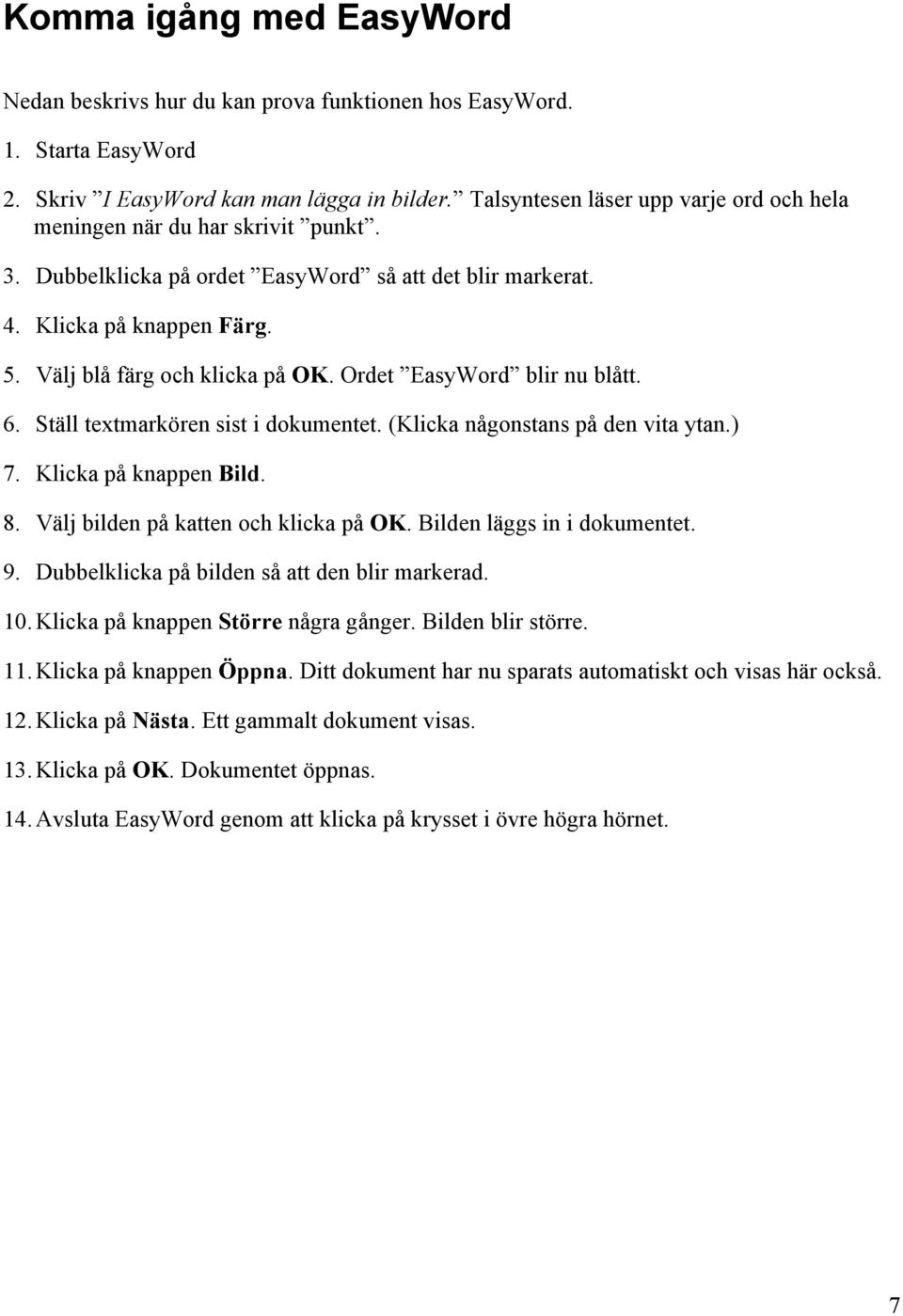 Komma igång med EasyWord

Nedan beskrivs hur du kan prova funktionen hos EasyWord.

1. Starta EasyWord

2. Skriv ”I EasyWord kan man lägga in bilder.” Talsyntesen läser upp varje ord och hela meningen när du har skrivit ”punkt”.

3. Dubbelklicka på ordet ”EasyWord” så att det blir markerat.

4. Klicka på knappen Färg.

5. Välj blå färg och klicka på OK. Ordet ”EasyWord” blir nu blått.

6. Ställ textmarkören sist i dokumentet. (Klicka någonstans på den vita ytan.)

7. Klicka på knappen Bild.

8. Välj bilden på katten och klicka på OK. Bilden läggs in i dokumentet.

9. Dubbelklicka på bilden så att den blir markerad.

10. Klicka på knappen Större några gånger. Bilden blir större.

11. Klicka på knappen Öppna. Ditt dokument har nu sparats automatiskt och visas här också.

12. Klicka på Nästa. Ett gammalt dokument visas.

13. Klicka på OK. Dokumentet öppnas.

14. Avsluta EasyWord genom att klicka på krysset i övre högra hörnet.

7